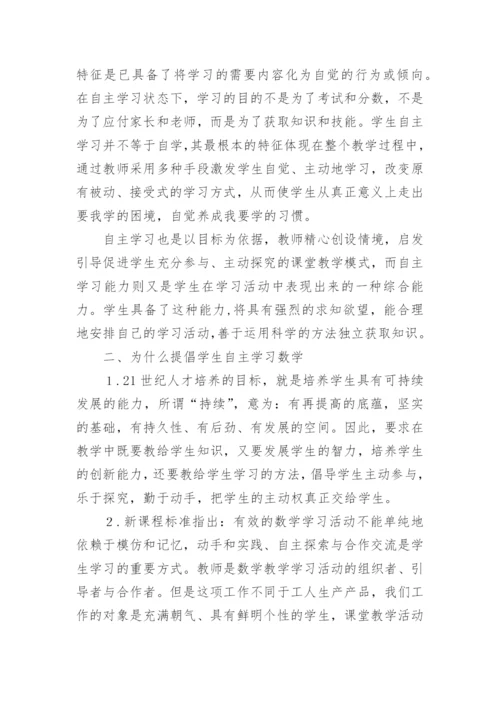 特征是已具备了将学习的需要内容化为自觉的行为或倾向。在自主学习状态下，学习的目的不是为了考试和分数，不是为了应付家长和老师，而是为了获取知识和技能。学生自主学习并不等于自学,其最根本的特征体现在整个教学过程中，通过教师采用多种手段激发学生自觉、主动地学习，改变原有被动、接受式的学习方式，从而使学生从真正意义上走出要我学的困境，自觉养成我要学的习惯。

自主学习也是以目标为依据，教师精心创设情境，启发引导促进学生充分参与、主动探究的课堂教学模式，而自主学习能力则又是学生在学习活动中表现出来的一种综合能力。学生具备了这种能力,将具有强烈的求知欲望，能合理地安排自己的学习活动,善于运用科学的方法独立获取知识。

二、为什么提倡学生自主学习数学

1.21 世纪人才培养的目标，就是培养学生具有可持续发展的能力，所谓“持续”，意为：有再提高的底蕴，坚实的基础，有持久性、有后劲、有发展的空间。因此，要求在教学中既要教给学生知识，又要发展学生的智力，培养学生的创新能力，还要教给学生学习的方法，倡导学生主动参与，乐于探究，勤于动手，把学生的主动权真正交给学生。

2.新课程标准指出：有效的数学学习活动不能单纯地依赖于模仿和记忆，动手和实践、自主探索与合作交流是学生学习的重要方式。教师是数学教学学习活动的组织者、引导者与合作者。但是这项工作不同于工人生产产品，我们工作的对象是充满朝气、具有鲜明个性的学生，课堂教学活动